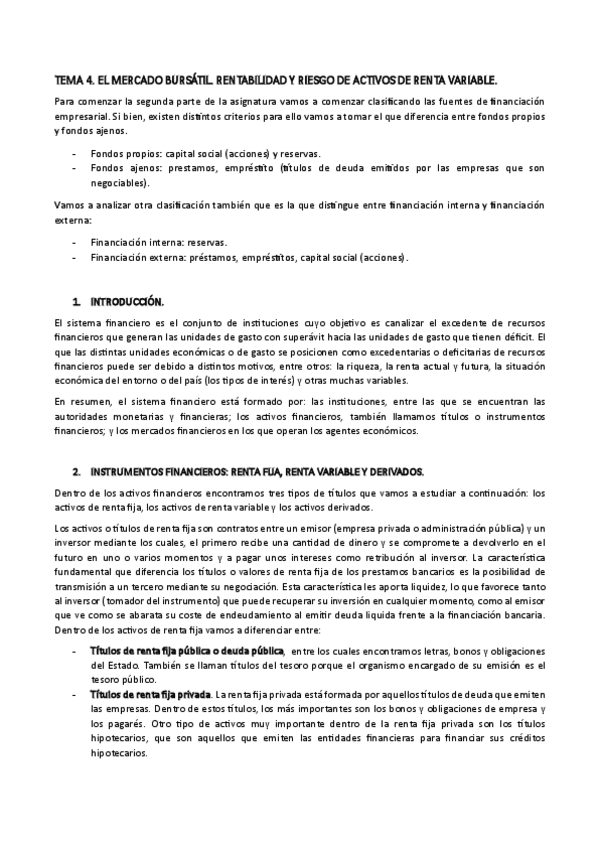 TEMA 4. EL MERCADO BURSÁTIL. RENTABILIDAD Y RIESGO DE ACTIVOS DE RENTA VARIABLE.

Para comenzar la segunda parte de la asignatura vamos a comenzar clasificando las fuentes de financiación empresarial. Si bien, existen distintos criterios para ello vamos a tomar el que diferencia entre fondos propios y fondos ajenos.

- Fondos propios: capital social (acciones) y reservas.
- Fondos ajenos: prestamos, empréstito (títulos de deuda emitidos por las empresas que son negociables).

Vamos a analizar otra clasificación también que es la que distingue entre financiación interna y financiación externa:

- Financiación interna: reservas.
- Financiación externa: préstamos, empréstitos, capital social (acciones).

1. INTRODUCCIÓN.

El sistema financiero es el conjunto de instituciones cuyo objetivo es canalizar el excedente de recursos financieros que generan las unidades de gasto con superávit hacia las unidades de gasto que tienen déficit. El que las distintas unidades económicas o de gasto se posicionen como excedentarias o deficitarias de recursos financieros puede ser debido a distintos motivos, entre otros: la riqueza, la renta actual y futura, la situación económica del entorno o del país (los tipos de interés) y otras muchas variables.

En resumen, el sistema financiero está formado por: las instituciones, entre las que se encuentran las autoridades monetarias y financieras; los activos financieros, también llamamos títulos o instrumentos financieros; y los mercados financieros en los que operan los agentes económicos.

2. INSTRUMENTOS FINANCIEROS: RENTA FIJA, RENTA VARIABLE Y DERIVADOS.

Dentro de los activos financieros encontramos tres tipos de títulos que vamos a estudiar a continuación: los activos de renta fija, los activos de renta variable y los activos derivados.

Los activos o títulos de renta fija son contratos entre un emisor (empresa privada o administración pública) y un inversor mediante los cuales, el primero recibe una cantidad de dinero y se compromete a devolverlo en el futuro en uno o varios momentos y a pagar unos intereses como retribución al inversor. La característica fundamental que diferencia los títulos o valores de renta fija de los prestamos bancarios es la posibilidad de transmisión a un tercero mediante su negociación. Esta característica les aporta liquidez, lo que favorece tanto al inversor (tomador del instrumento) que puede recuperar su inversión en cualquier momento, como al emisor que ve como se abarata su coste de endeudamiento al emitir deuda liquida frente a la financiación bancaria. Dentro de los activos de renta fija vamos a diferenciar entre:

- Títulos de renta fija pública o deuda pública, entre los cuales encontramos letras, bonos y obligaciones del Estado. También se llaman títulos del tesoro porque el organismo encargado de su emisión es el tesoro público.
- Títulos de renta fija privada. La renta fija privada está formada por aquellos títulos de deuda que emiten las empresas. Dentro de estos títulos, los más importantes son los bonos y obligaciones de empresa y los pagarés. Otro tipo de activos muy importante dentro de la renta fija privada son los títulos hipotecarios, que son aquellos que emiten las entidades financieras para financiar sus créditos hipotecarios.